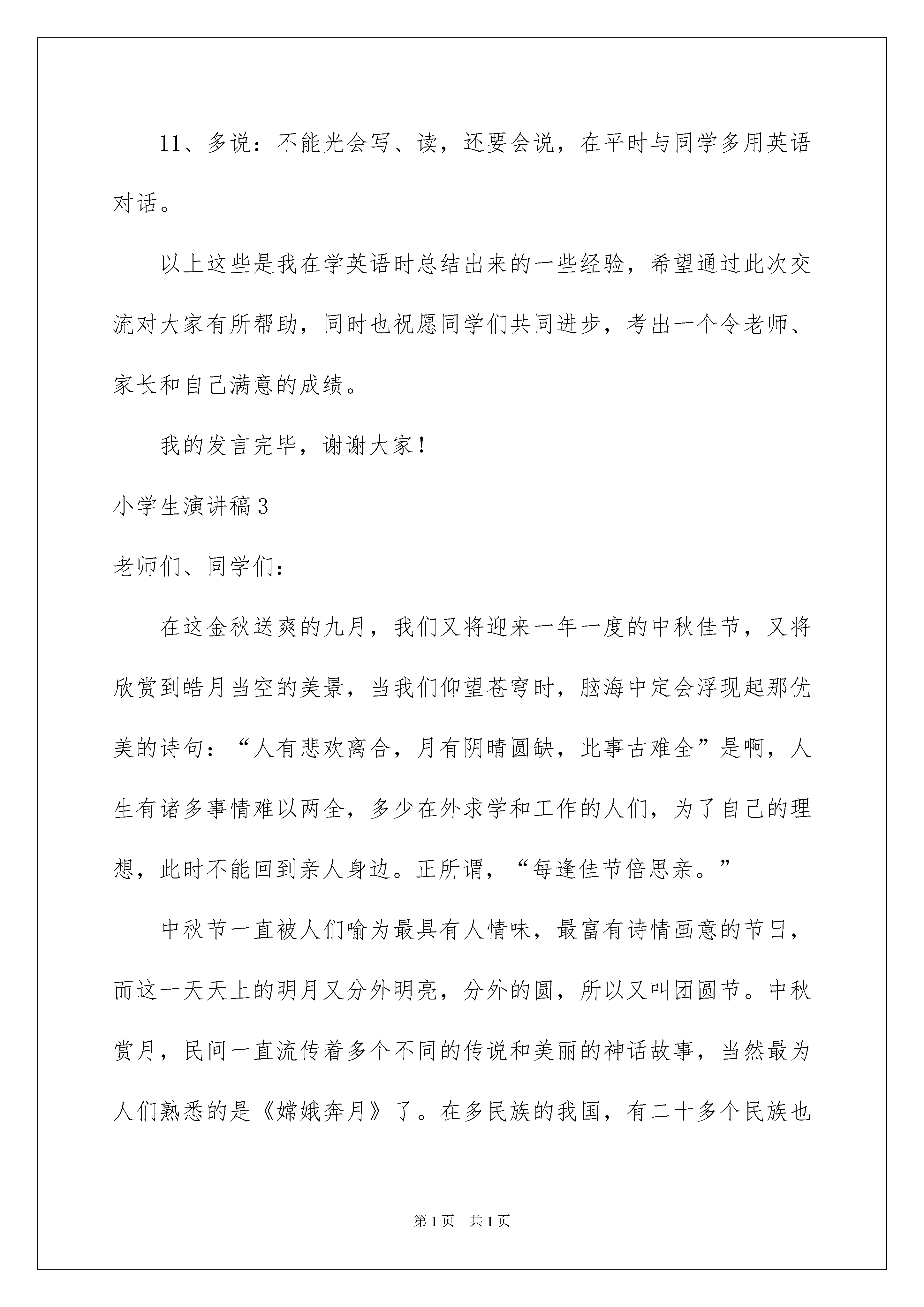 11、多说：不能光会写、读，还要会说，在平时与同学多用英语对话。

以上这些是我在学英语时总结出来的一些经验，希望通过此次交流对大家有所帮助，同时也祝愿同学们共同进步，考出一个令老师、家长和自己满意的成绩。

我的发言完毕，谢谢大家！

小学生演讲稿3

老师们、同学们：

在这金秋送爽的九月，我们又将迎来一年一度的中秋佳节，又将欣赏到皓月当空的美景，当我们仰望苍穹时，脑海中定会浮现起那优美的诗句：“人有悲欢离合，月有阴晴圆缺，此事古难全”是啊，人生有诸多事情难以两全，多少在外求学和工作的人们，为了自己的理想，此时不能回到亲人身边。正所谓，“每逢佳节倍思亲。”

中秋节一直被人们喻为最具有人情味，最富有诗情画意的节日，而这一天天上的明月又分外明亮，分外的圆，所以又叫团圆节。中秋赏月，民间一直流传着多个不同的传说和美丽的神话故事，当然最为人们熟悉的是《嫦娥奔月》了。在多民族的我国，有二十多个民族也

第1页 共1页